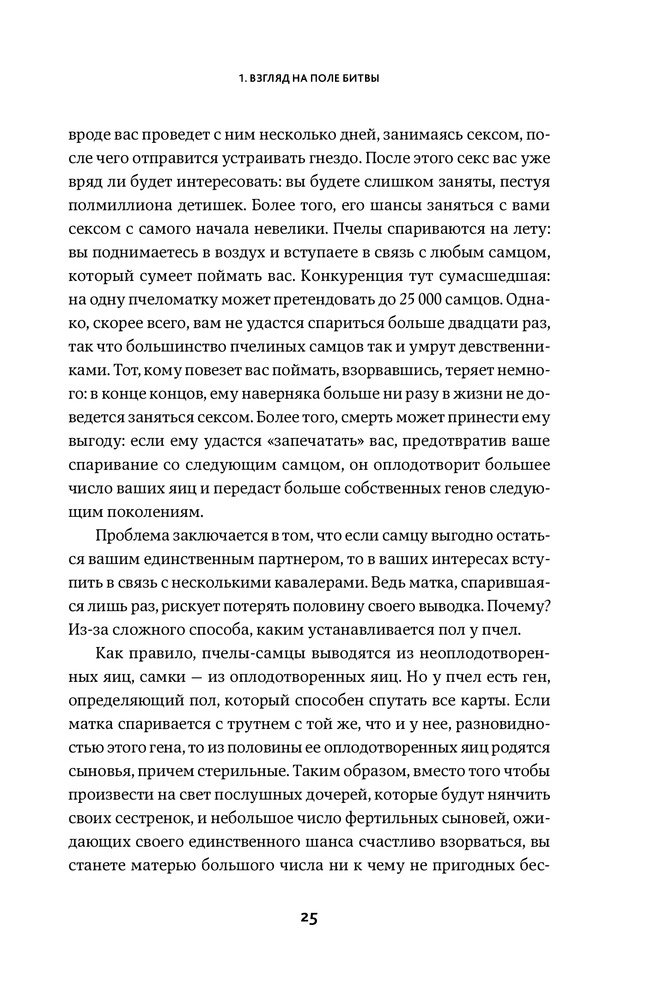 1. ВЗГЛЯД НА ПОЛЕ БИТВЫ

вроде вас проведет с ним несколько дней, занимаясь сексом, после чего отправится устраивать гнездо. После этого секс вас уже вряд ли будет интересовать: вы будете слишком заняты, пестуя полмиллиона детишек. Более того, его шансы заняться с вами сексом с самого начала невелики. Пчелы спариваются на лету: вы поднимаетесь в воздух и вступаете в связь с любым самцом, который сумеет поймать вас. Конкуренция тут сумасшедшая: на одну пчеломатку может претендовать до 25 000 самцов. Однако, скорее всего, вам не удастся спариться больше двадцати раз, так что большинство пчелиных самцов так и умрут девственниками. Тот, кому повезет вас поймать, взорвавшись, теряет немного: в конце концов, ему наверняка больше ни разу в жизни не доведется заняться сексом. Более того, смерть может принести ему выгоду: если ему удастся «запечатать» вас, предотвратив ваше спаривание со следующим самцом, он оплодотворит большее число ваших яиц и передаст больше собственных генов следующим поколениям.

Проблема заключается в том, что если самцу выгодно остаться вашим единственным партнером, то в ваших интересах вступить в связь с несколькими кавалерами. Ведь матка, спарившаяся лишь раз, рискует потерять половину своего выводка. Почему? Из-за сложного способа, каким устанавливается пол у пчел.

Как правило, пчелы-самцы выводятся из неоплодотворенных яиц, самки — из оплодотворенных яиц. Но у пчел есть ген, определяющий пол, который способен спутать все карты. Если матка спаривается с трутнем с той же, что и у нее, разновидностью этого гена, то из половины ее оплодотворенных яиц родятся сыновья, причем стерильные. Таким образом, вместо того чтобы произвести на свет послушных дочерей, которые будут нянчить своих сестренок, и небольшое число фертильных сыновей, ожидающих своего единственного шанса счастливо взорваться, вы станете матерью большого числа ни к чему не пригодных бес-

25